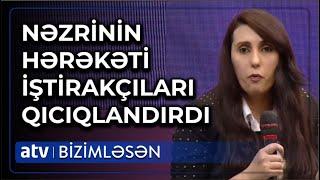 NƏZRİNİN HƏRƏKƏTİ İŞTİRAKÇILARI QICIQLANDIRDI

atv | BİZİMLƏSƏN